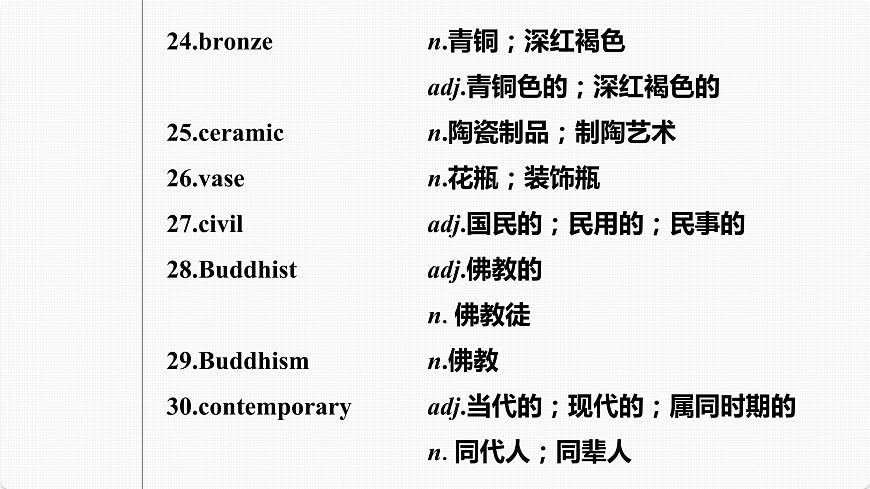 24.bronze n.青铜；深红褐色

adj.青铜色的；深红褐色的

25.ceramic n.陶瓷制品；制陶艺术

26.vase n.花瓶；装饰瓶

27.civil adj.国民的；民用的；民事的

28.Buddhist adj.佛教的

n. 佛教徒

29.Buddhism n.佛教

30.contemporary adj.当代的；现代的；属同时期的

n. 同代人；同辈人